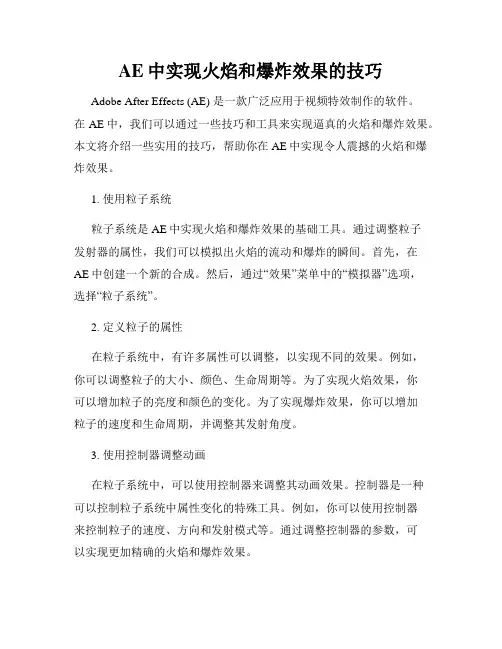 AE 中实现火焰和爆炸效果的技巧

Adobe After Effects (AE) 是一款广泛应用于视频特效制作的软件。在 AE 中，我们可以通过一些技巧和工具来实现逼真的火焰和爆炸效果。本文将介绍一些实用的技巧，帮助你在 AE 中实现令人震撼的火焰和爆炸效果。

1. 使用粒子系统

粒子系统是 AE 中实现火焰和爆炸效果的基础工具。通过调整粒子发射器的属性，我们可以模拟出火焰的流动和爆炸的瞬间。首先，在 AE 中创建一个新的合成。然后，通过“效果”菜单中的“模拟器”选项，选择“粒子系统”。

2. 定义粒子的属性

在粒子系统中，有许多属性可以调整，以实现不同的效果。例如，你可以调整粒子的大小、颜色、生命周期等。为了实现火焰效果，你可以增加粒子的亮度和颜色的变化。为了实现爆炸效果，你可以增加粒子的速度和生命周期，并调整其发射角度。

3. 使用控制器调整动画

在粒子系统中，可以使用控制器来调整其动画效果。控制器是一种可以控制粒子系统中属性变化的特殊工具。例如，你可以使用控制器来控制粒子的速度、方向和发射模式等。通过调整控制器的参数，可以实现更加精确的火焰和爆炸效果。